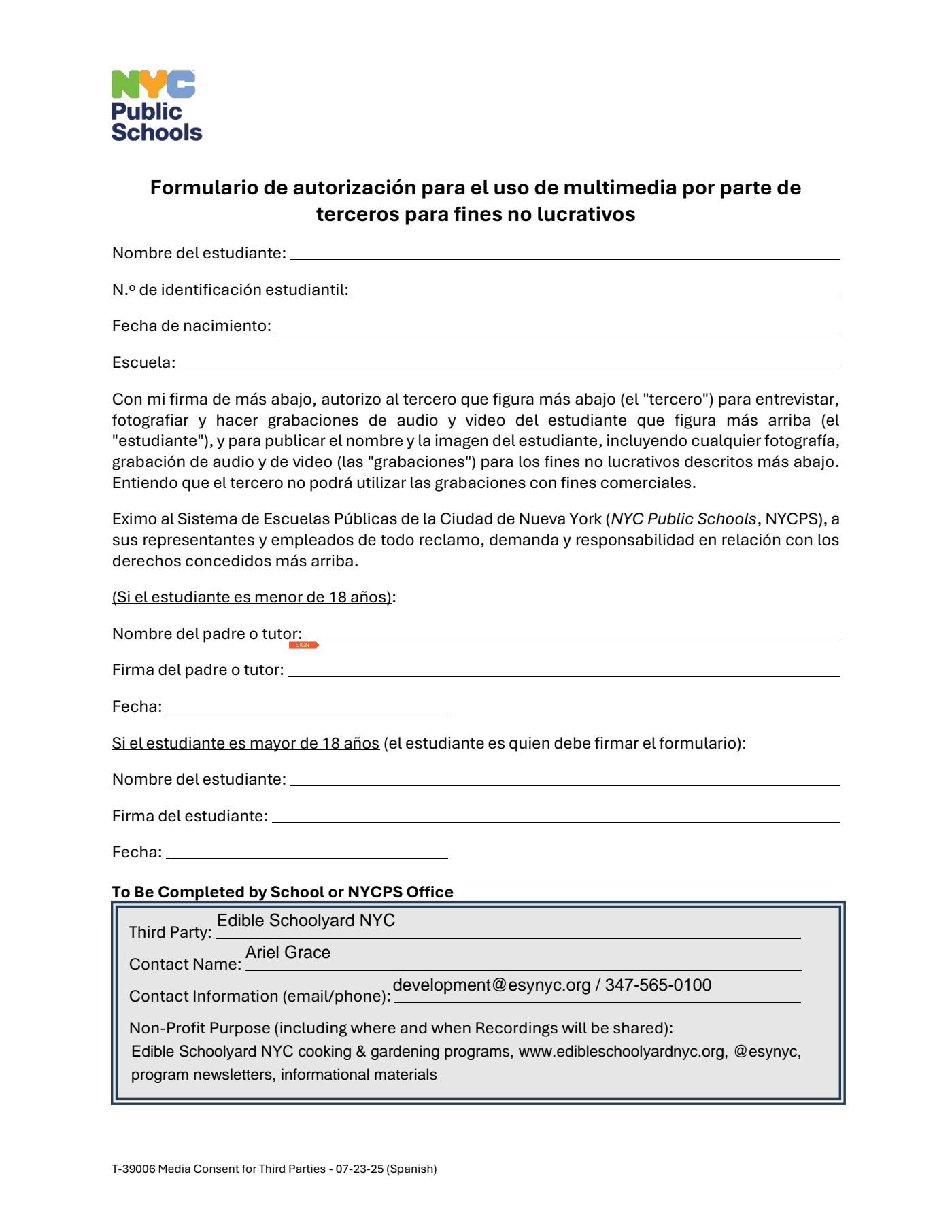 NYC
Public
Schools

Formulario de autorización para el uso de multimedia por parte de terceros para fines no lucrativos

Nombre del estudiante: ____

N.º de identificación estudiantil: ____

Fecha de nacimiento: ____

Escuela: ____

Con mi firma de más abajo, autorizo al tercero que figura más abajo (el "tercero") para entrevistar, fotografiar y hacer grabaciones de audio y video del estudiante que figura más arriba (el "estudiante"), y para publicar el nombre y la imagen del estudiante, incluyendo cualquier fotografía, grabación de audio y de video (las "grabaciones") para los fines no lucrativos descritos más abajo. Entiendo que el tercero no podrá utilizar las grabaciones con fines comerciales.

Eximo al Sistema de Escuelas Públicas de la Ciudad de Nueva York (NYC Public Schools, NYCPS), a sus representantes y empleados de todo reclamo, demanda y responsabilidad en relación con los derechos concedidos más arriba.

(Si el estudiante es menor de 18 años):

Nombre del padre o tutor: ____

SIGN

Firma del padre o tutor: ____

Fecha: ____

Si el estudiante es mayor de 18 años (el estudiante es quien debe firmar el formulario):

Nombre del estudiante: ____

Firma del estudiante: ____

Fecha: ____

To Be Completed by School or NYCPS Office

Third Party: Edible Schoolyard NYC

Contact Name: Ariel Grace

Contact Information (email/phone): development@esynyc.org / 347-565-0100

Non-Profit Purpose (including where and when Recordings will be shared):
Edible Schoolyard NYC cooking & gardening programs, www.edibleschoolyardnyc.org, @esynyc, program newsletters, informational materials

T-39006 Media Consent for Third Parties - 07-23-25 (Spanish)